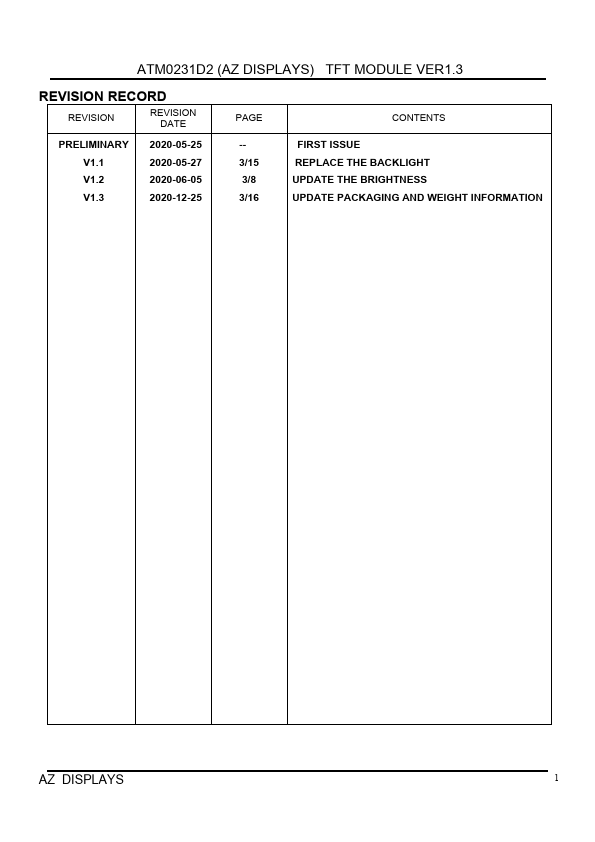 ATM0231D2 (AZ DISPLAYS) TFT MODULE VER1.3

REVISION RECORD

| REVISION | REVISION DATE | PAGE | CONTENTS |
|---|---|---|---|
| PRELIMINARY | 2020-05-25 | -- | FIRST ISSUE |
| V1.1 | 2020-05-27 | 3/15 | REPLACE THE BACKLIGHT |
| V1.2 | 2020-06-05 | 3/8 | UPDATE THE BRIGHTNESS |
| V1.3 | 2020-12-25 | 3/16 | UPDATE PACKAGING AND WEIGHT INFORMATION |

AZ DISPLAYS 1